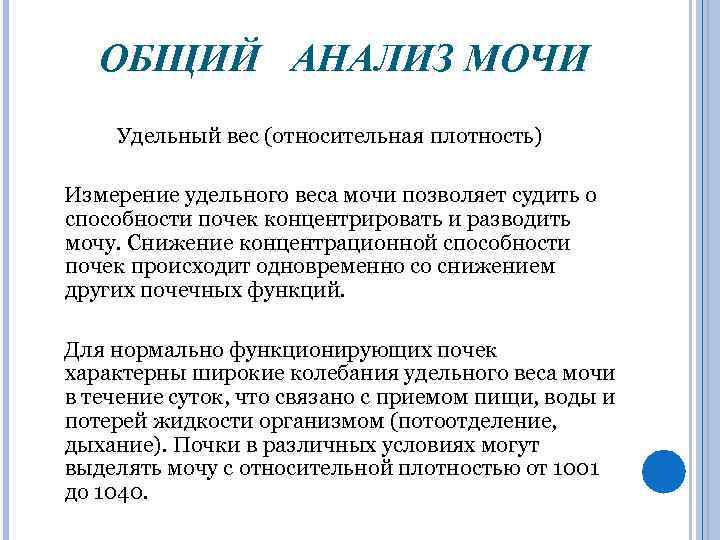 ОБЩИЙ АНАЛИЗ МОЧИ

Удельный вес (относительная плотность)

Измерение удельного веса мочи позволяет судить о способности почек концентрировать и разводить мочу. Снижение концентрационной способности почек происходит одновременно со снижением других почечных функций.

Для нормально функционирующих почек характерны широкие колебания удельного веса мочи в течение суток, что связано с приемом пищи, воды и потерей жидкости организмом (потоотделение, дыхание). Почки в различных условиях могут выделять мочу с относительной плотностью от 1001 до 1040.